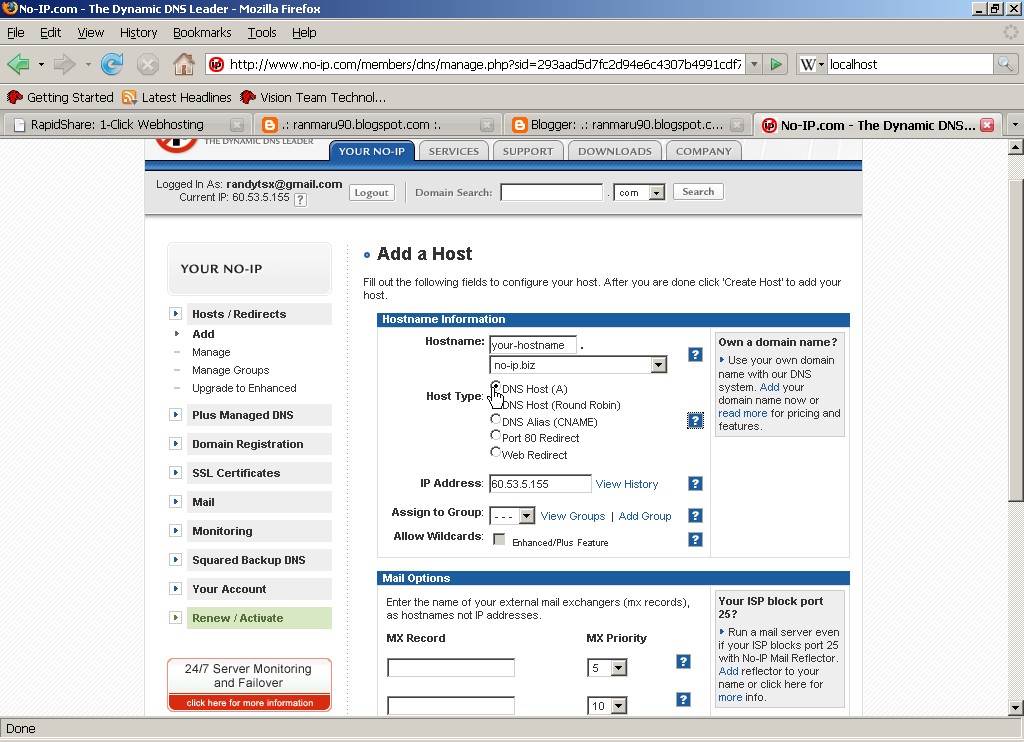 No-IP.com - The Dynamic DNS Leader - Mozilla Firefox

File Edit View History Bookmarks Tools Help

http://www.no-ip.com/members/dns/manage.php?sid=293aad5d7fc2d94e6c4307b4991cdf7

localhost

Getting Started Latest Headlines Vision Team Technol...

RapidShare: 1-Click Webhosting .: ranmaru90.blogspot.com :. Blogger: .: ranmaru90.blogspot.c... No-IP.com - The Dynamic DNS...

THE DYNAMIC DNS LEADER

YOUR NO-IP SERVICES SUPPORT DOWNLOADS COMPANY

Logged In As: randytsx@gmail.com
Current IP: 60.53.5.155 ?

Logout

Domain Search: . com Search

YOUR NO-IP

Hosts / Redirects
Add
Manage
Manage Groups
Upgrade to Enhanced
Plus Managed DNS
Domain Registration
SSL Certificates
Mail
Monitoring
Squared Backup DNS
Your Account
Renew / Activate

24/7 Server Monitoring and Failover
click here for more information

Add a Host

Fill out the following fields to configure your host. After you are done click 'Create Host' to add your host.

Hostname Information

Hostname: your-hostname . no-ip.biz ?

Host Type: DNS Host (A) DNS Host (Round Robin) DNS Alias (CNAME) Port 80 Redirect Web Redirect ?

IP Address: 60.53.5.155 View History ?

Assign to Group: - - - View Groups | Add Group ?

Allow Wildcards: Enhanced/Plus Feature ?

Own a domain name?
Use your own domain name with our DNS system. Add your domain name now or read more for pricing and features.

Mail Options

Enter the name of your external mail exchangers (mx records), as hostnames not IP addresses.

MX Record MX Priority

5 ?

10 ?

Your ISP block port 25?
Run a mail server even if your ISP blocks port 25 with No-IP Mail Reflector. Add reflector to your name or click here for more info.

Done